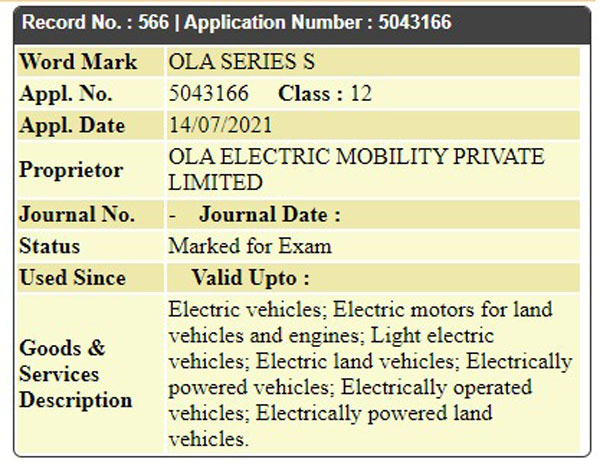 Record No. : 566 | Application Number : 5043166

| Word Mark | OLA SERIES S |
|---|---|
| Appl. No. | 5043166 Class : 12 |
| Appl. Date | 14/07/2021 |
| Proprietor | OLA ELECTRIC MOBILITY PRIVATE LIMITED |
| Journal No. | - Journal Date : |
| Status | Marked for Exam |
| Used Since | Valid Upto : |
| Goods & Services Description | Electric vehicles; Electric motors for land vehicles and engines; Light electric vehicles; Electric land vehicles; Electrically powered vehicles; Electrically operated vehicles; Electrically powered land vehicles. |